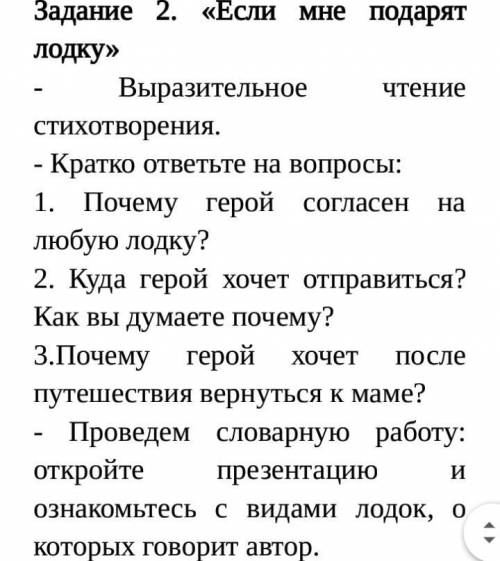 Задание 2. «Если мне подарят лодку»

- Выразительное чтение стихотворения.

- Кратко ответьте на вопросы:

1. Почему герой согласен на любую лодку?

2. Куда герой хочет отправиться? Как вы думаете почему?

3.Почему герой хочет после путешествия вернуться к маме?

- Проведем словарную работу: откройте презентацию и ознакомьтесь с видами лодок, о которых говорит автор.